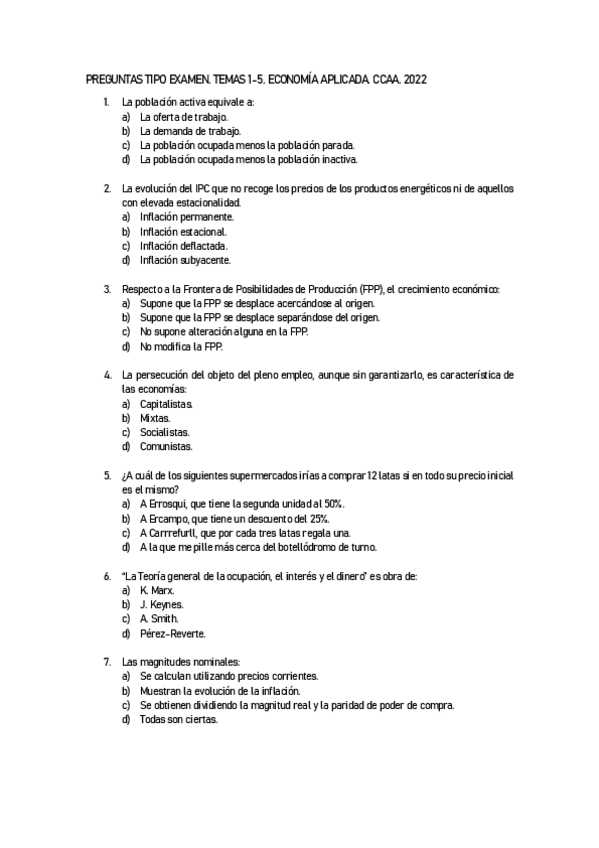 PREGUNTAS TIPO EXAMEN. TEMAS 1-5. ECONOMÍA APLICADA. CCAA. 2022

1. La población activa equivale a:
a) La oferta de trabajo.
b) La demanda de trabajo.
c) La población ocupada menos la población parada.
d) La población ocupada menos la población inactiva.

2. La evolución del IPC que no recoge los precios de los productos energéticos ni de aquellos con elevada estacionalidad.
a) Inflación permanente.
b) Inflación estacional.
c) Inflación deflactada.
d) Inflación subyacente.

3. Respecto a la Frontera de Posibilidades de Producción (FPP), el crecimiento económico:
a) Supone que la FPP se desplace acercándose al origen.
b) Supone que la FPP se desplace separándose del origen.
c) No supone alteración alguna en la FPP.
d) No modifica la FPP.

4. La persecución del objeto del pleno empleo, aunque sin garantizarlo, es característica de las economías:
a) Capitalistas.
b) Mixtas.
c) Socialistas.
d) Comunistas.

5. ¿A cuál de los siguientes supermercados irías a comprar 12 latas si en todo su precio inicial es el mismo?
a) A Errosqui, que tiene la segunda unidad al 50%.
b) A Ercampo, que tiene un descuento del 25%.
c) A Carrrefurll, que por cada tres latas regala una.
d) A la que me pille más cerca del botellódromo de turno.

6. "La Teoría general de la ocupación, el interés y el dinero" es obra de:
a) K. Marx.
b) J. Keynes.
c) A. Smith.
d) Pérez-Reverte.

7. Las magnitudes nominales:
a) Se calculan utilizando precios corrientes.
b) Muestran la evolución de la inflación.
c) Se obtienen dividiendo la magnitud real y la paridad de poder de compra.
d) Todas son ciertas.